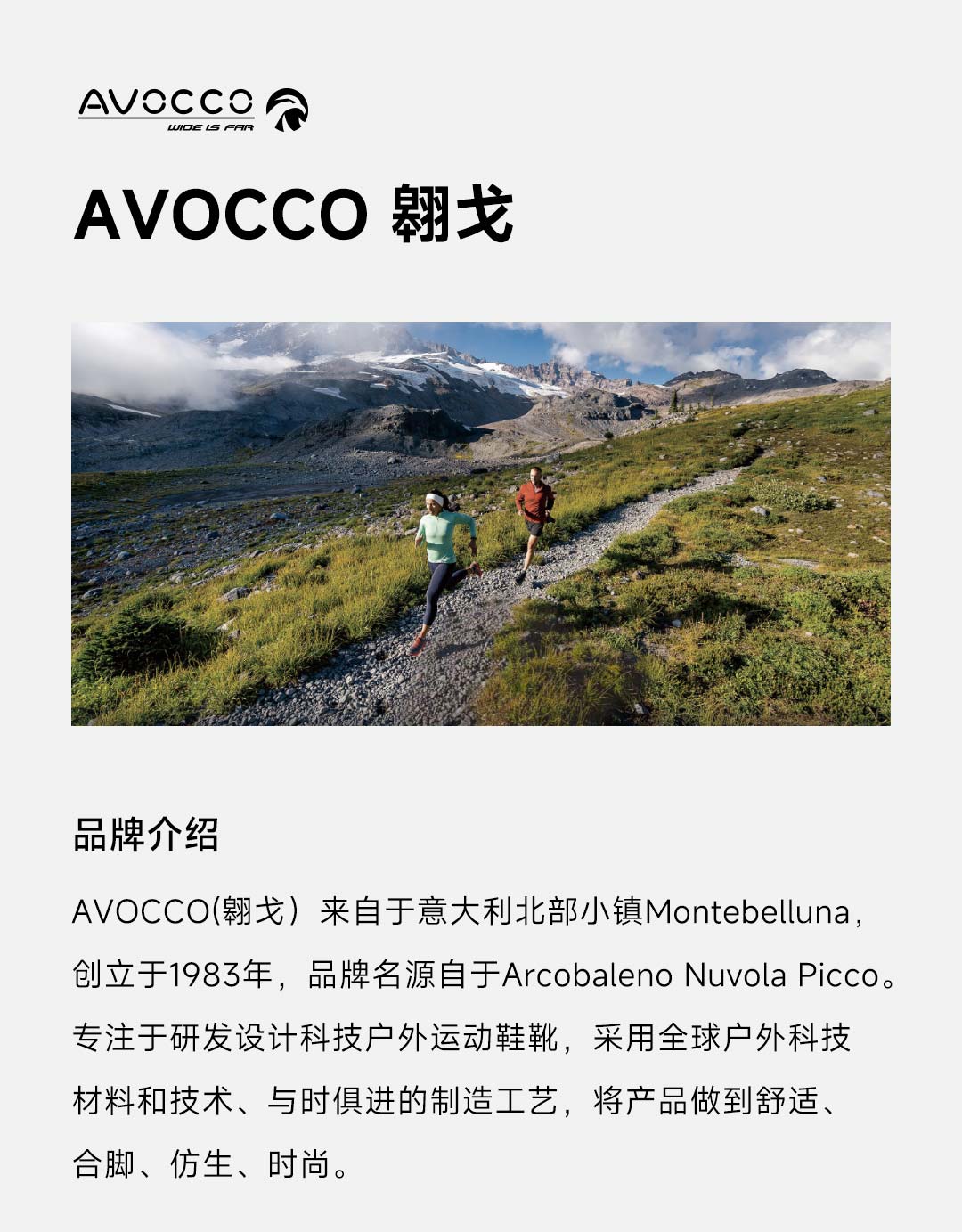 AVOCCO
WIDE IS FAR

AVOCCO 翱戈

品牌介绍

AVOCCO(翱戈）来自于意大利北部小镇Montebelluna，创立于1983年，品牌名源自于Arcobaleno Nuvola Picco。专注于研发设计科技户外运动鞋靴，采用全球户外科技材料和技术、与时俱进的制造工艺，将产品做到舒适、合脚、仿生、时尚。